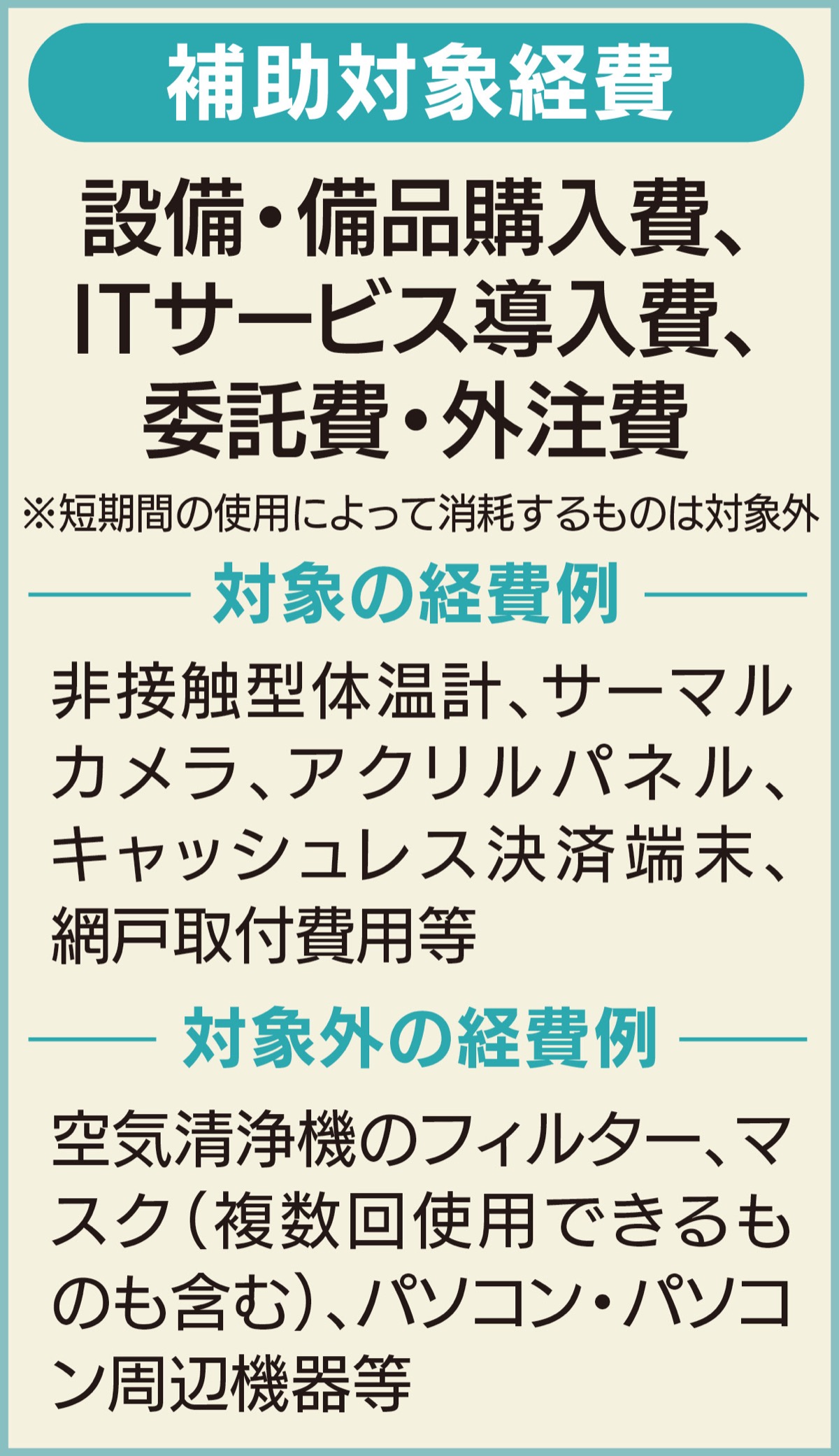 補助対象経費

設備・備品購入費、ITサービス導入費、委託費・外注費

※短期間の使用によって消耗するものは対象外

対象の経費例

非接触型体温計、サーマルカメラ、アクリルパネル、キャッシュレス決済端末、網戸取付費用等

対象外の経費例

空気清浄機のフィルター、マスク（複数回使用できるものも含む）、パソコン・パソコン周辺機器等